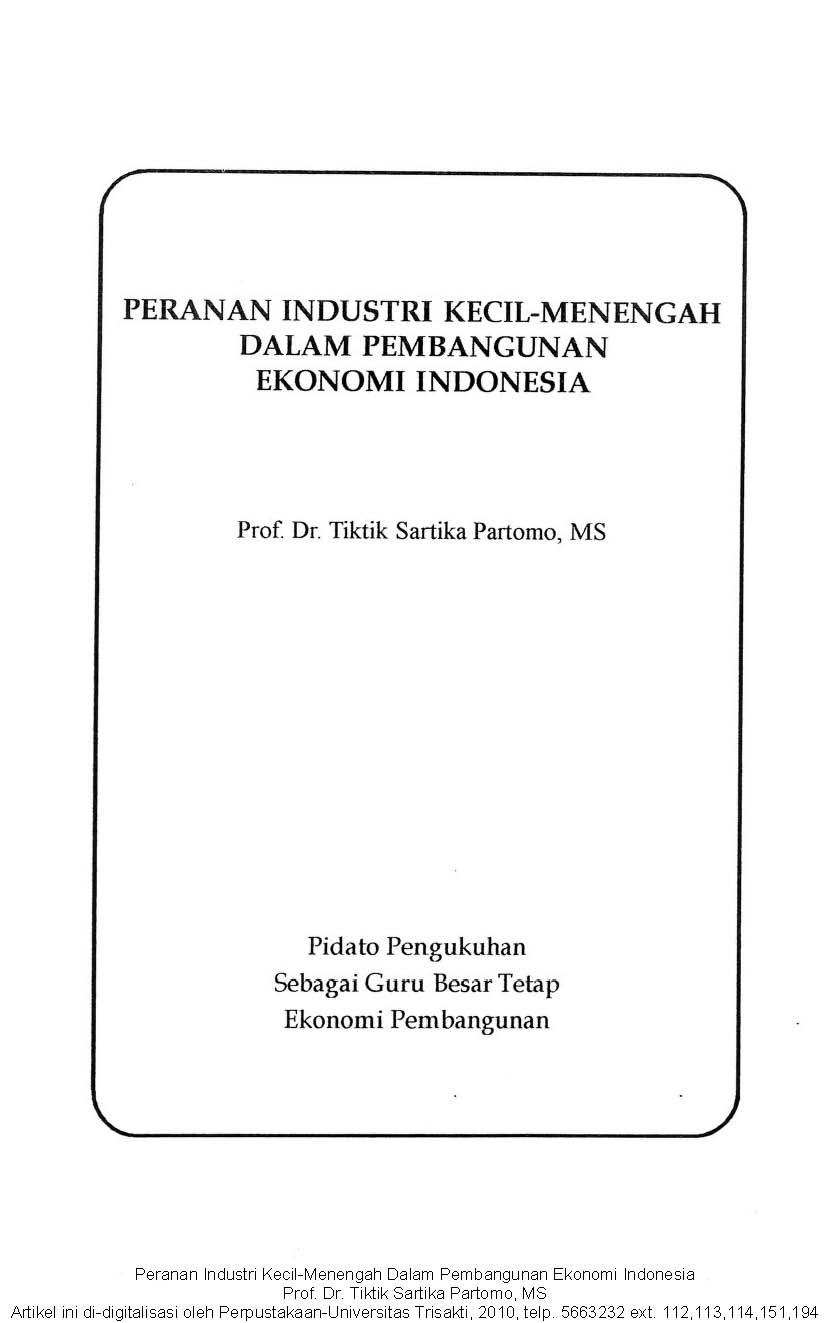 PERANAN INDUSTRI KECIL-MENENGAH DALAM PEMBANGUNAN EKONOMI INDONESIA

Prof. Dr. Tiktik Sartika Partomo, MS

Pidato Pengukuhan
Sebagai Guru Besar Tetap
Ekonomi Pembangunan

Peranan Industri Kecil-Menengah Dalam Pembangunan Ekonomi Indonesia
Prof. Dr. Tiktik Sartika Partomo, MS
Artikel ini di-digitalisasi oleh Perpustakaan-Universitas Trisakti, 2010, telp. 5663232 ext. 112,113,114,151,194